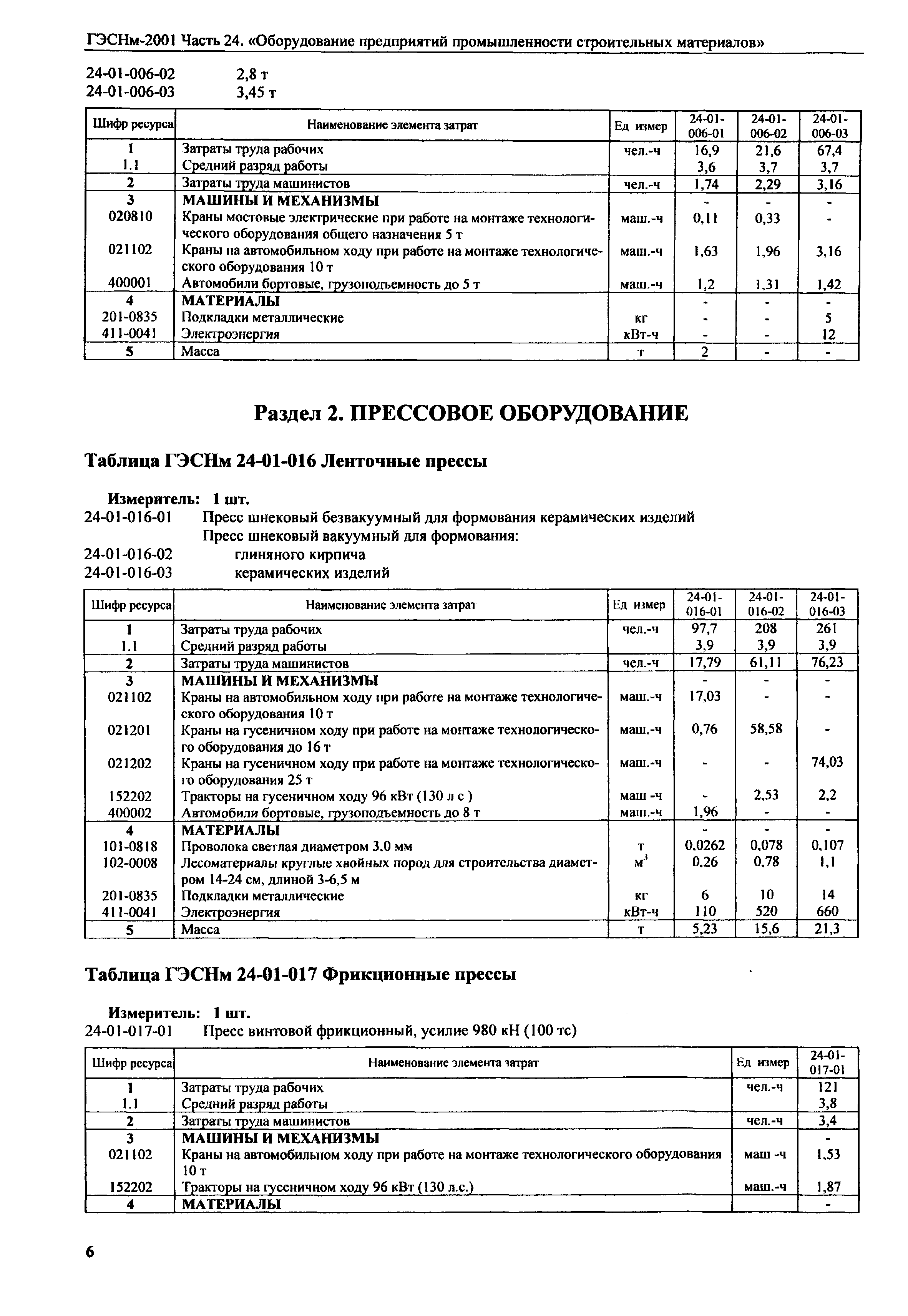 ГЭСНм-2001 Часть 24. «Оборудование предприятий промышленности строительных материалов»

24-01-006-02 2,8 т
24-01-006-03 3,45 т

| Шифр ресурса | Наименование элемента затрат | Ед измер | 24-01-006-01 | 24-01-006-02 | 24-01-006-03 |
|---|---|---|---|---|---|
| 1 | Затраты труда рабочих | чел.-ч | 16,9 | 21,6 | 67,4 |
| 1.1 | Средний разряд работы | | 3,6 | 3,7 | 3,7 |
| 2 | Затраты труда машинистов | чел.-ч | 1,74 | 2,29 | 3,16 |
| 3 | МАШИНЫ И МЕХАНИЗМЫ | | - | - | - |
| 020810 | Краны мостовые электрические при работе на монтаже технологического оборудования общего назначения 5 т | маш.-ч | 0,11 | 0,33 | - |
| 021102 | Краны на автомобильном ходу при работе на монтаже технологического оборудования 10 т | маш.-ч | 1,63 | 1,96 | 3,16 |
| 400001 | Автомобили бортовые, грузоподъемность до 5 т | маш.-ч | 1,2 | 1,31 | 1,42 |
| 4 | МАТЕРИАЛЫ | | - | - | - |
| 201-0835 | Подкладки металлические | кг | - | - | 5 |
| 411-0041 | Электроэнергия | кВт-ч | - | - | 12 |
| 5 | Масса | т | 2 | - | - |

Раздел 2. ПРЕССОВОЕ ОБОРУДОВАНИЕ

Таблица ГЭСНм 24-01-016 Ленточные прессы

Измеритель: 1 шт.
24-01-016-01 Пресс шнековый безвакуумный для формования керамических изделий
Пресс шнековый вакуумный для формования:
24-01-016-02 глиняного кирпича
24-01-016-03 керамических изделий

| Шифр ресурса | Наименование элемента затрат | Ед измер | 24-01-016-01 | 24-01-016-02 | 24-01-016-03 |
|---|---|---|---|---|---|
| 1 | Затраты труда рабочих | чел.-ч | 97,7 | 208 | 261 |
| 1.1 | Средний разряд работы | | 3,9 | 3,9 | 3,9 |
| 2 | Затраты труда машинистов | чел.-ч | 17,79 | 61,11 | 76,23 |
| 3 | МАШИНЫ И МЕХАНИЗМЫ | | - | - | - |
| 021102 | Краны на автомобильном ходу при работе на монтаже технологического оборудования 10 т | маш.-ч | 17,03 | - | - |
| 021201 | Краны на гусеничном ходу при работе на монтаже технологического оборудования до 16 т | маш.-ч | 0,76 | 58,58 | - |
| 021202 | Краны на гусеничном ходу при работе на монтаже технологического оборудования 25 т | маш.-ч | - | - | 74,03 |
| 152202 | Тракторы на гусеничном ходу 96 кВт (130 л с ) | маш -ч | - | 2,53 | 2,2 |
| 400002 | Автомобили бортовые, грузоподъемность до 8 т | маш.-ч | 1,96 | - | - |
| 4 | МАТЕРИАЛЫ | | - | - | - |
| 101-0818 | Проволока светлая диаметром 3,0 мм | т | 0,0262 | 0,078 | 0,107 |
| 102-0008 | Лесоматериалы круглые хвойных пород для строительства диаметром 14-24 см, длиной 3-6,5 м | $м^3$ | 0,26 | 0,78 | 1,1 |
| 201-0835 | Подкладки металлические | кг | 6 | 10 | 14 |
| 411-0041 | Электроэнергия | кВт-ч | 110 | 520 | 660 |
| 5 | Масса | т | 5,23 | 15,6 | 21,3 |

Таблица ГЭСНм 24-01-017 Фрикционные прессы

Измеритель: 1 шт.
24-01-017-01 Пресс винтовой фрикционный, усилие 980 кН (100 тс)

| Шифр ресурса | Наименование элемента затрат | Ед измер | 24-01-017-01 |
|---|---|---|---|
| 1 | Затраты труда рабочих | чел.-ч | 121 |
| 1.1 | Средний разряд работы | | 3,8 |
| 2 | Затраты труда машинистов | чел.-ч | 3,4 |
| 3 | МАШИНЫ И МЕХАНИЗМЫ | | - |
| 021102 | Краны на автомобильном ходу при работе на монтаже технологического оборудования 10 т | маш -ч | 1,53 |
| 152202 | Тракторы на гусеничном ходу 96 кВт (130 л.с.) | маш.-ч | 1,87 |
| 4 | МАТЕРИАЛЫ | | - |

6